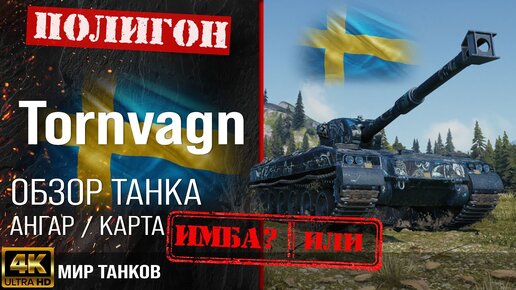 ПОЛИГОН

Tornvagn

ОБЗОР ТАНКА

АНГАР / КАРТА

ИМБА? ИЛИ

4K ULTRA HD

МИР ТАНКОВ